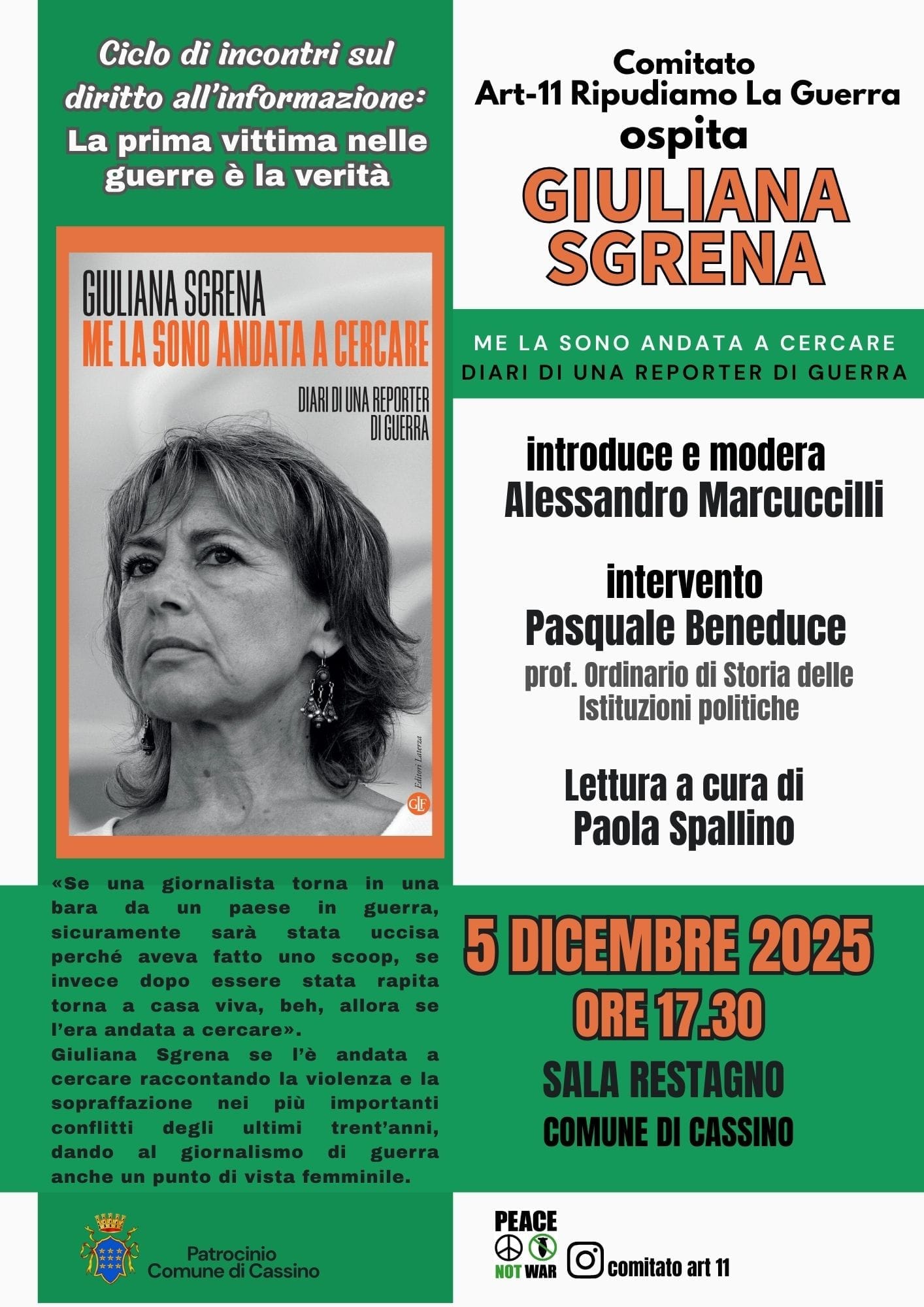 Ciclo di incontri sul diritto all'informazione:
La prima vittima nelle guerre è la verità

GIULIANA SGRENA
ME LA SONO ANDATA A CERCARE
DIARI DI UNA REPORTER DI GUERRA

Editori Laterza
GLF

«Se una giornalista torna in una bara da un paese in guerra, sicuramente sarà stata uccisa perché aveva fatto uno scoop, se invece dopo essere stata rapita torna a casa viva, beh, allora se l'era andata a cercare».
Giuliana Sgrena se l'è andata a cercare raccontando la violenza e la sopraffazione nei più importanti conflitti degli ultimi trent'anni, dando al giornalismo di guerra anche un punto di vista femminile.

Patrocinio
Comune di Cassino

Comitato
Art-11 Ripudiamo La Guerra
ospita
GIULIANA SGRENA

ME LA SONO ANDATA A CERCARE
DIARI DI UNA REPORTER DI GUERRA

introduce e modera
Alessandro Marcuccilli

intervento
Pasquale Beneduce
prof. Ordinario di Storia delle Istituzioni politiche

Lettura a cura di
Paola Spallino

5 DICEMBRE 2025
ORE 17.30
SALA RESTAGNO
COMUNE DI CASSINO

PEACE
NOT WAR

comitato art 11